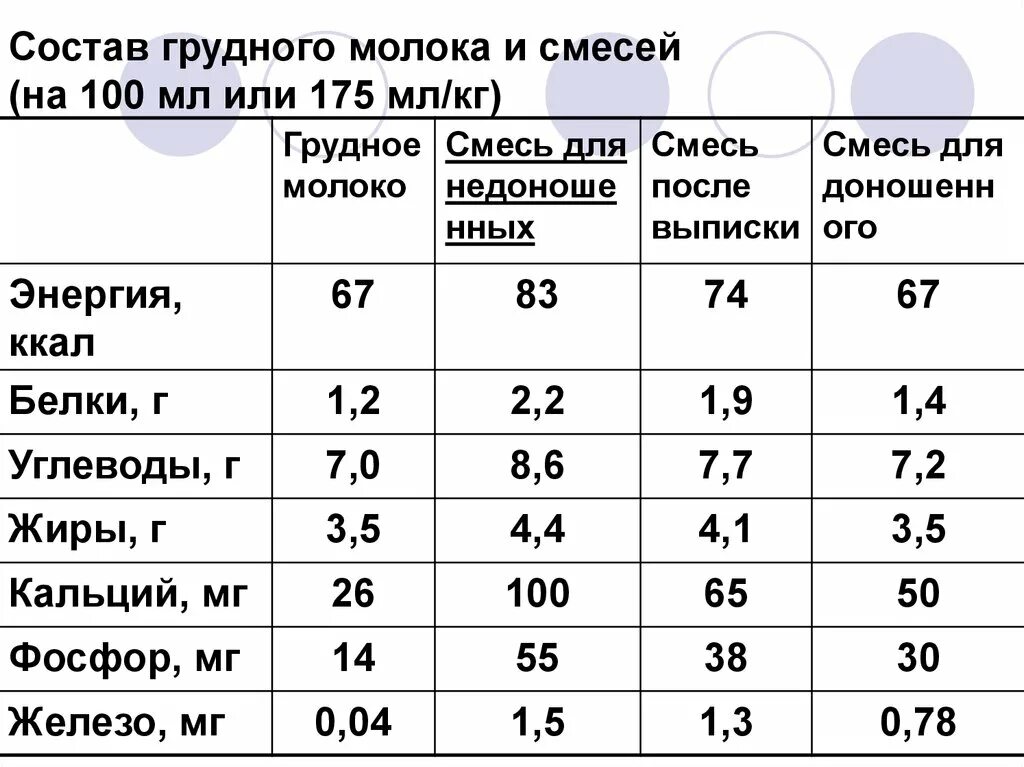 Состав грудного молока и смесей
(на 100 мл или 175 мл/кг)

| | Грудное молоко | Смесь для недоношенных | Смесь после выписки | Смесь для доношенного |
|---|---|---|---|---|
| Энергия, ккал | 67 | 83 | 74 | 67 |
| Белки, г | 1,2 | 2,2 | 1,9 | 1,4 |
| Углеводы, г | 7,0 | 8,6 | 7,7 | 7,2 |
| Жиры, г | 3,5 | 4,4 | 4,1 | 3,5 |
| Кальций, мг | 26 | 100 | 65 | 50 |
| Фосфор, мг | 14 | 55 | 38 | 30 |
| Железо, мг | 0,04 | 1,5 | 1,3 | 0,78 |